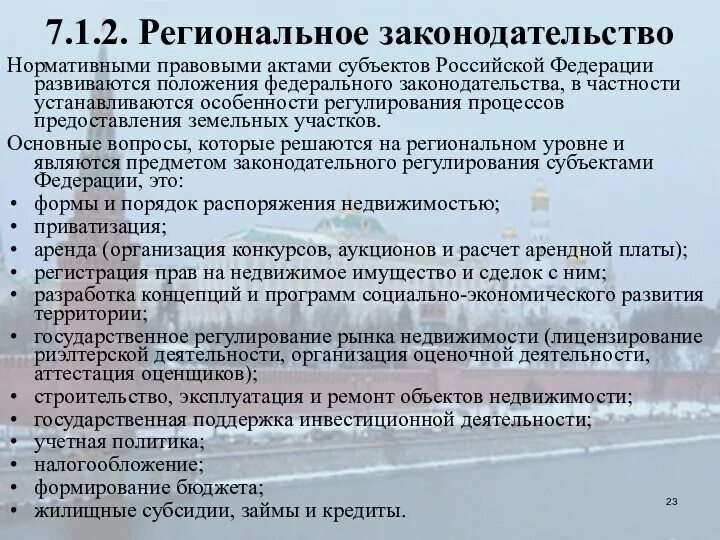 7.1.2. Региональное законодательство

Нормативными правовыми актами субъектов Российской Федерации развиваются положения федерального законодательства, в частности устанавливаются особенности регулирования процессов предоставления земельных участков.

Основные вопросы, которые решаются на региональном уровне и являются предметом законодательного регулирования субъектами Федерации, это:

• формы и порядок распоряжения недвижимостью;
• приватизация;
• аренда (организация конкурсов, аукционов и расчет арендной платы);
• регистрация прав на недвижимое имущество и сделок с ним;
• разработка концепций и программ социально-экономического развития территории;
• государственное регулирование рынка недвижимости (лицензирование риэлтерской деятельности, организация оценочной деятельности, аттестация оценщиков);
• строительство, эксплуатация и ремонт объектов недвижимости;
• государственная поддержка инвестиционной деятельности;
• учетная политика;
• налогообложение;
• формирование бюджета;
• жилищные субсидии, займы и кредиты.

23